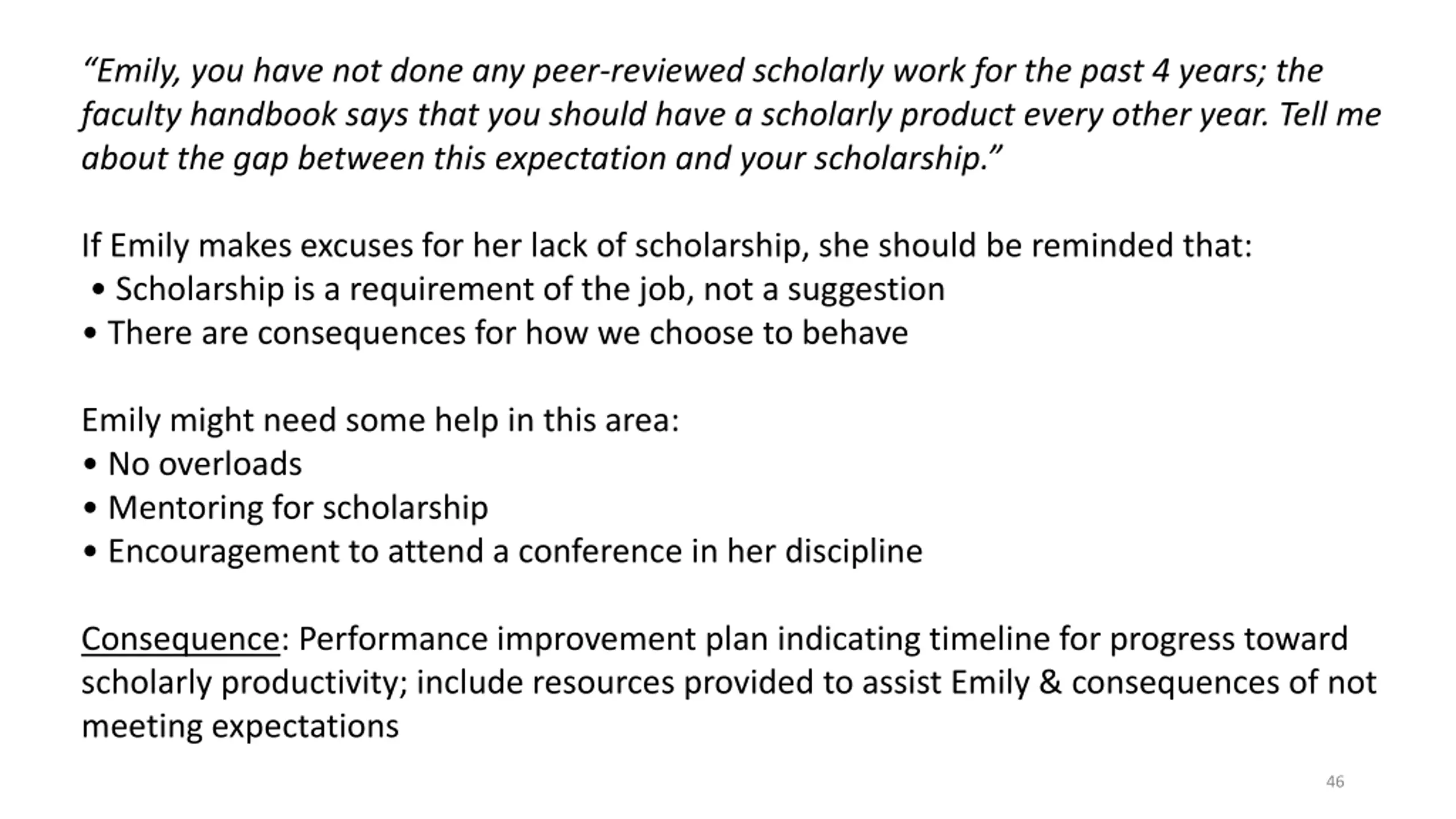 “Emily, you have not done any peer-reviewed scholarly work for the past 4 years; the faculty handbook says that you should have a scholarly product every other year. Tell me about the gap between this expectation and your scholarship.”

If Emily makes excuses for her lack of scholarship, she should be reminded that:
• Scholarship is a requirement of the job, not a suggestion
• There are consequences for how we choose to behave

Emily might need some help in this area:
• No overloads
• Mentoring for scholarship
• Encouragement to attend a conference in her discipline

Consequence: Performance improvement plan indicating timeline for progress toward scholarly productivity; include resources provided to assist Emily & consequences of not meeting expectations

46